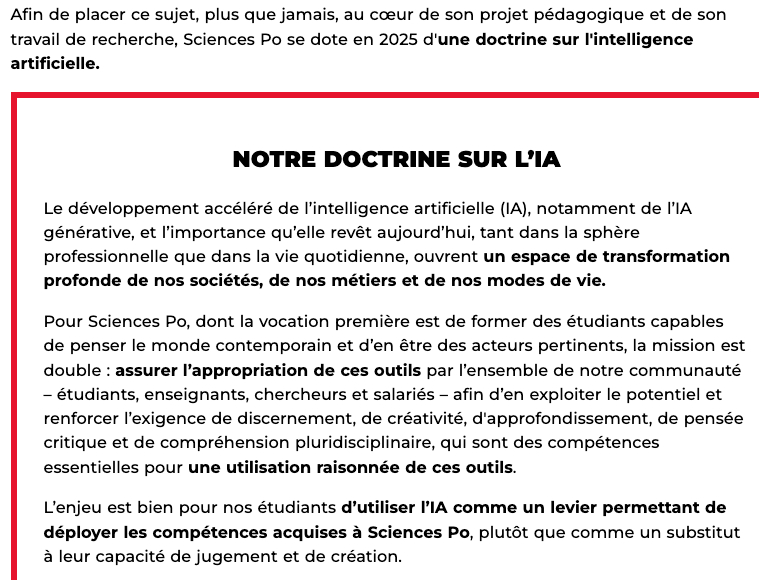 Afin de placer ce sujet, plus que jamais, au cœur de son projet pédagogique et de son travail de recherche, Sciences Po se dote en 2025 d'une doctrine sur l'intelligence artificielle.

NOTRE DOCTRINE SUR L'IA

Le développement accéléré de l'intelligence artificielle (IA), notamment de l'IA générative, et l'importance qu'elle revêt aujourd'hui, tant dans la sphère professionnelle que dans la vie quotidienne, ouvrent un espace de transformation profonde de nos sociétés, de nos métiers et de nos modes de vie.

Pour Sciences Po, dont la vocation première est de former des étudiants capables de penser le monde contemporain et d'en être des acteurs pertinents, la mission est double : assurer l'appropriation de ces outils par l'ensemble de notre communauté – étudiants, enseignants, chercheurs et salariés – afin d'en exploiter le potentiel et renforcer l'exigence de discernement, de créativité, d'approfondissement, de pensée critique et de compréhension pluridisciplinaire, qui sont des compétences essentielles pour une utilisation raisonnée de ces outils.

L'enjeu est bien pour nos étudiants d'utiliser l'IA comme un levier permettant de déployer les compétences acquises à Sciences Po, plutôt que comme un substitut à leur capacité de jugement et de création.